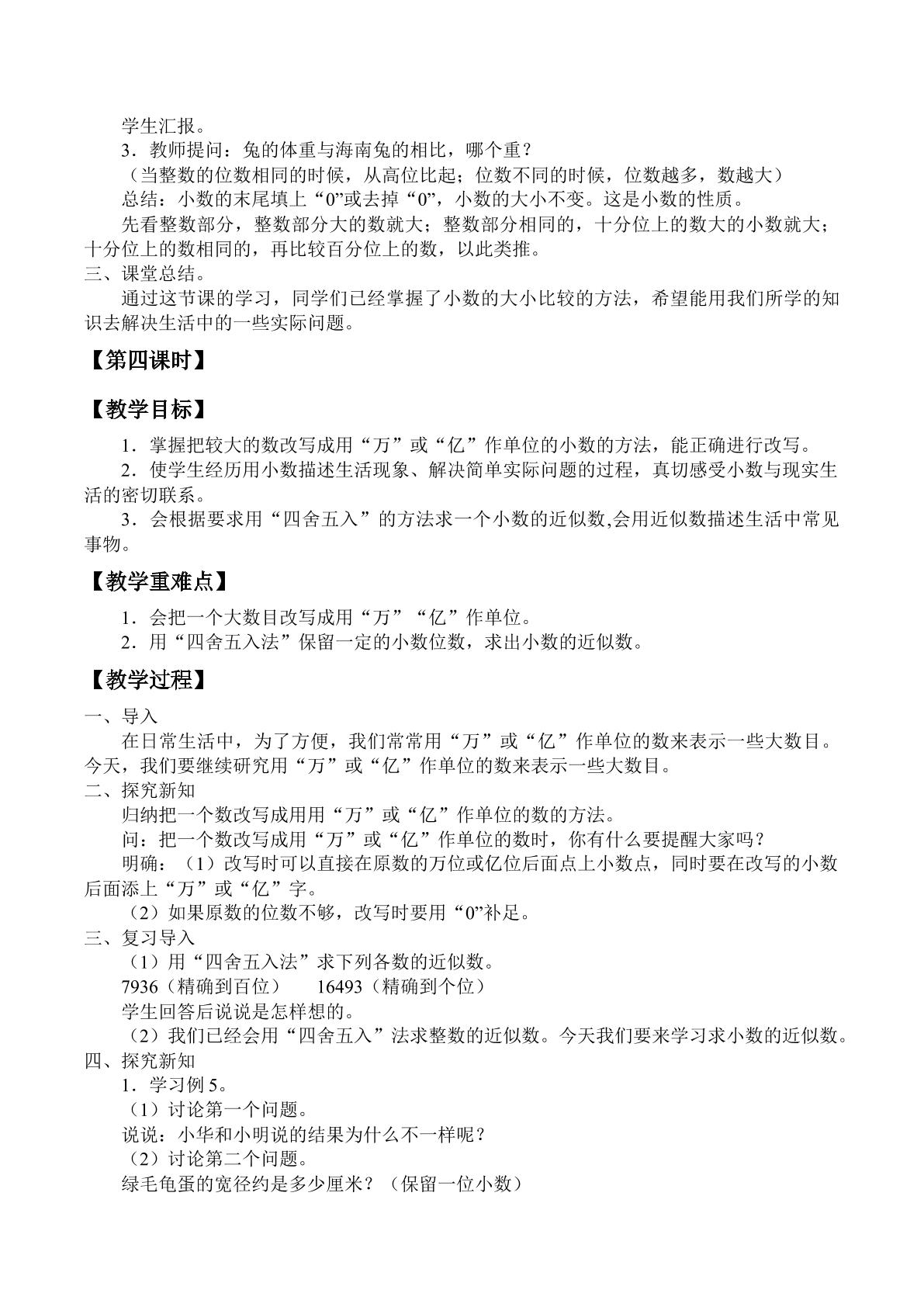 学生汇报。

3．教师提问：兔的体重与海南兔的相比，哪个重？

（当整数的位数相同的时候，从高位比起；位数不同的时候，位数越多，数越大）

总结：小数的末尾填上“0”或去掉“0”，小数的大小不变。这是小数的性质。

先看整数部分，整数部分大的数就大；整数部分相同的，十分位上的数大的小数就大；十分位上的数相同的，再比较百分位上的数，以此类推。

三、课堂总结。

通过这节课的学习，同学们已经掌握了小数的大小比较的方法，希望能用我们所学的知识去解决生活中的一些实际问题。

【第四课时】

【教学目标】

1．掌握把较大的数改写成用“万”或“亿”作单位的小数的方法，能正确进行改写。

2．使学生经历用小数描述生活现象、解决简单实际问题的过程，真切感受小数与现实生活的密切联系。

3．会根据要求用“四舍五入”的方法求一个小数的近似数,会用近似数描述生活中常见事物。

【教学重难点】

1．会把一个大数目改写成用“万”“亿”作单位。

2．用“四舍五入法”保留一定的小数位数，求出小数的近似数。

【教学过程】

一、导入

在日常生活中，为了方便，我们常常用“万”或“亿”作单位的数来表示一些大数目。今天，我们要继续研究用“万”或“亿”作单位的数来表示一些大数目。

二、探究新知

归纳把一个数改写成用用“万”或“亿”作单位的数的方法。

问：把一个数改写成用“万”或“亿”作单位的数时，你有什么要提醒大家吗？

明确：（1）改写时可以直接在原数的万位或亿位后面点上小数点，同时要在改写的小数后面添上“万”或“亿”字。

（2）如果原数的位数不够，改写时要用“0”补足。

三、复习导入

（1）用“四舍五入法”求下列各数的近似数。

7936（精确到百位） 16493（精确到个位）

学生回答后说说是怎样想的。

（2）我们已经会用“四舍五入”法求整数的近似数。今天我们要来学习求小数的近似数。

四、探究新知

1．学习例5。

（1）讨论第一个问题。

说说：小华和小明说的结果为什么不一样呢？

（2）讨论第二个问题。

绿毛龟蛋的宽径约是多少厘米？（保留一位小数）